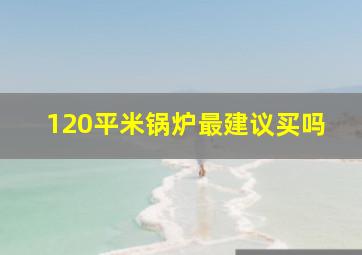 120平米锅炉最建议买吗